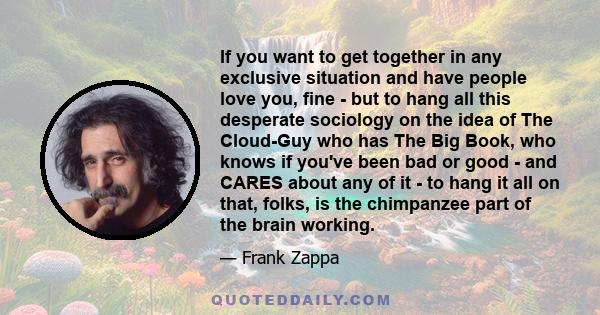 If you want to get together in any exclusive situation and have people love you, fine - but to hang all this desperate sociology on the idea of The Cloud-Guy who has The Big Book, who knows if you've been bad or good - and CARES about any of it - to hang it all on that, folks, is the chimpanzee part of the brain working.

— Frank Zappa

QUOTEDDAILY.COM